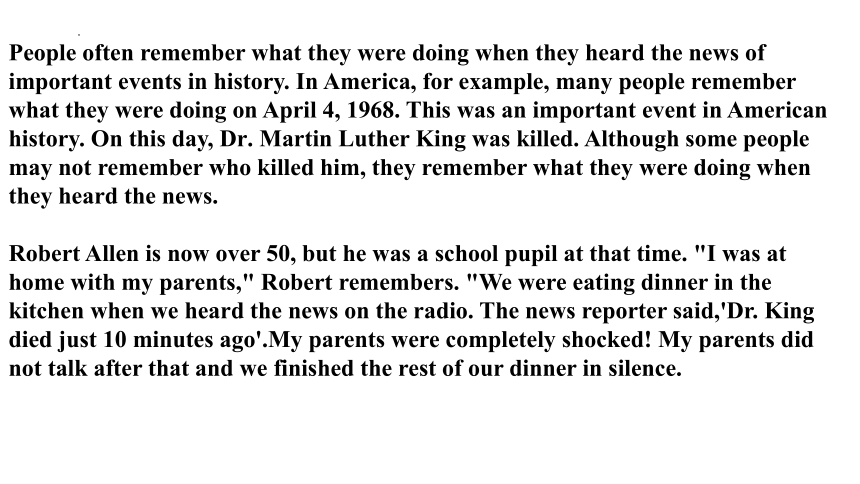 People often remember what they were doing when they heard the news of important events in history. In America, for example, many people remember what they were doing on April 4, 1968. This was an important event in American history. On this day, Dr. Martin Luther King was killed. Although some people may not remember who killed him, they remember what they were doing when they heard the news.

Robert Allen is now over 50, but he was a school pupil at that time. "I was at home with my parents," Robert remembers. "We were eating dinner in the kitchen when we heard the news on the radio. The news reporter said,'Dr. King died just 10 minutes ago'.My parents were completely shocked! My parents did not talk after that and we finished the rest of our dinner in silence.